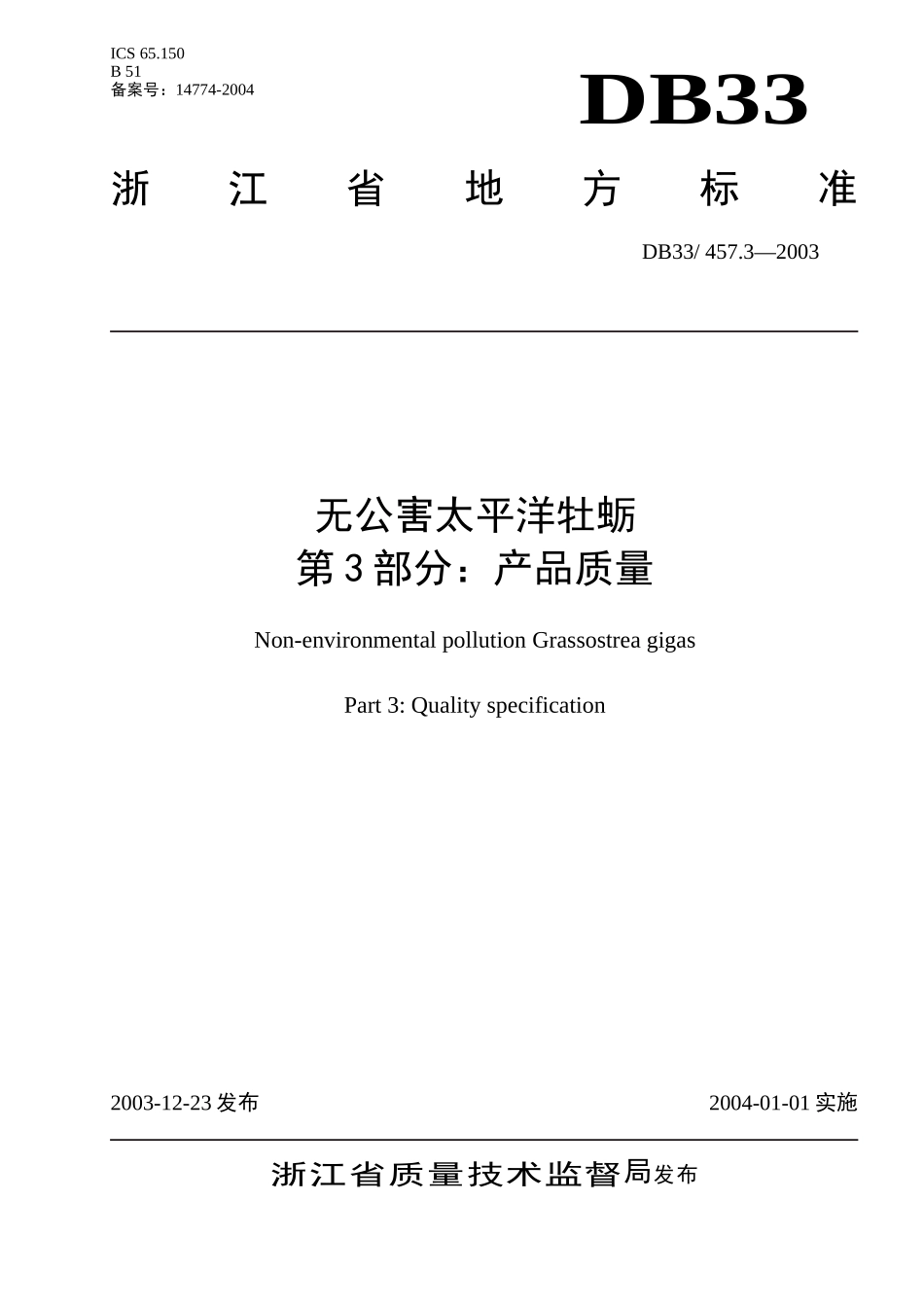 ICS 65.150
B 51
备案号：14774-2004

DB33

浙 江 省 地 方 标 准

DB33/ 457.3—2003

无公害太平洋牡蛎
第 3 部分：产品质量

Non-environmental pollution Grassostrea gigas

Part 3: Quality specification

2003-12-23 发布

2004-01-01 实施

浙江省质量技术监督局发布